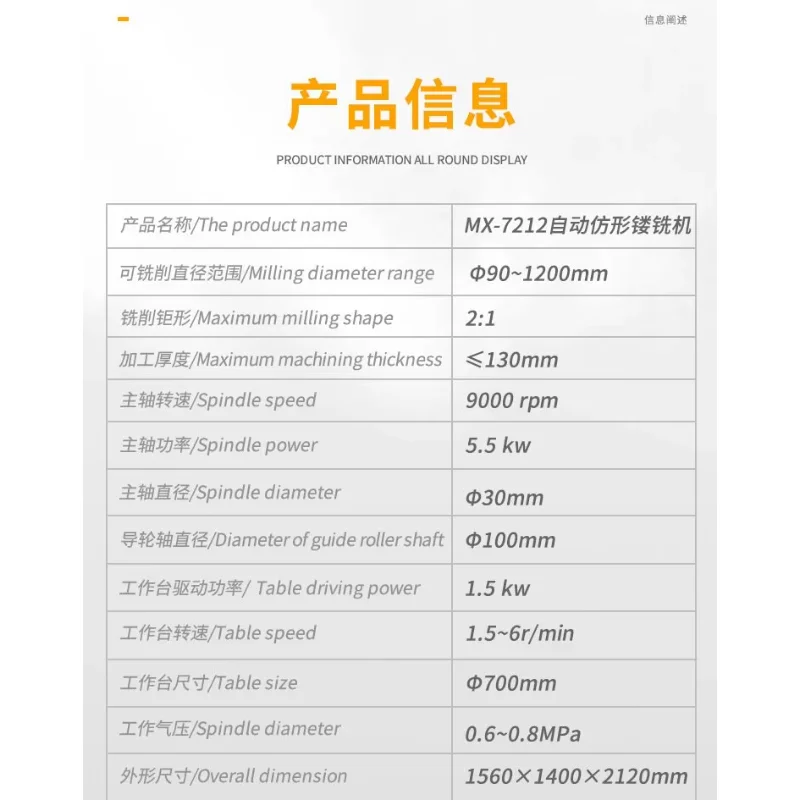 信息阐述

产品信息

PRODUCT INFORMATION ALL ROUND DISPLAY

| 产品名称/The product name | MX-7212自动仿形镂铣机 |
|---|---|
| 可铣削直径范围/Milling diameter range | Φ90~1200mm |
| 铣削钜形/Maximum milling shape | 2:1 |
| 加工厚度/Maximum machining thickness | ≤130mm |
| 主轴转速/Spindle speed | 9000 rpm |
| 主轴功率/Spindle power | 5.5 kw |
| 主轴直径/Spindle diameter | Φ30mm |
| 导轮轴直径/Diameter of guide roller shaft | Φ100mm |
| 工作台驱动功率/ Table driving power | 1.5 kw |
| 工作台转速/Table speed | 1.5~6r/min |
| 工作台尺寸/Table size | Φ700mm |
| 工作气压/Spindle diameter | 0.6~0.8MPa |
| 外形尺寸/Overall dimension | 1560×1400×2120mm |